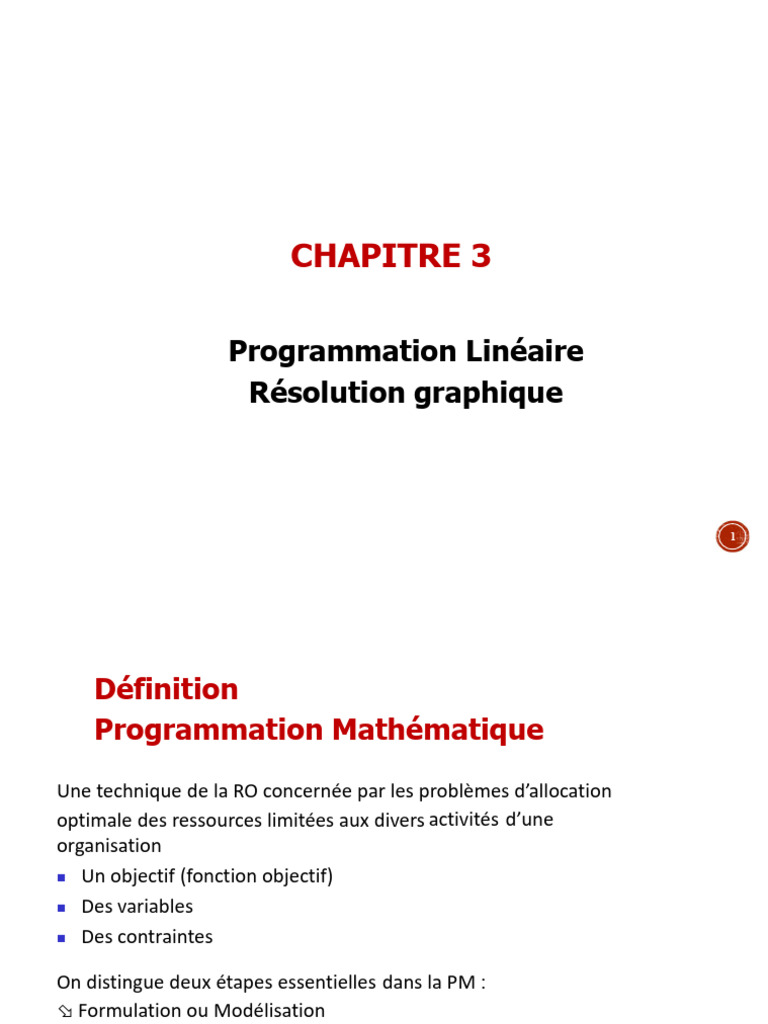 CHAPITRE 3

Programmation Linéaire
Résolution graphique

1

Définition
Programmation Mathématique

Une technique de la RO concernée par les problèmes d'allocation optimale des ressources limitées aux divers activités d'une organisation

• Un objectif (fonction objectif)
• Des variables
• Des contraintes

On distingue deux étapes essentielles dans la PM :
⇘ Formulation ou Modélisation